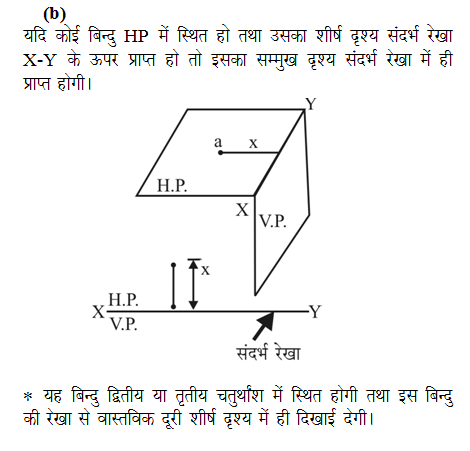 (b)
यदि कोई बिन्दु HP में स्थित हो तथा उसका शीर्ष दृश्य संदर्भ रेखा X-Y के ऊपर प्राप्त हो तो इसका सम्मुख दृश्य संदर्भ रेखा में ही प्राप्त होगी।

Y
a
x
H.P.
X
V.P.
x
X
H.P.
V.P.
Y
संदर्भ रेखा

* यह बिन्दु द्वितीय या तृतीय चतुर्थांश में स्थित होगी तथा इस बिन्दु की रेखा से वास्तविक दूरी शीर्ष दृश्य में ही दिखाई देगी।